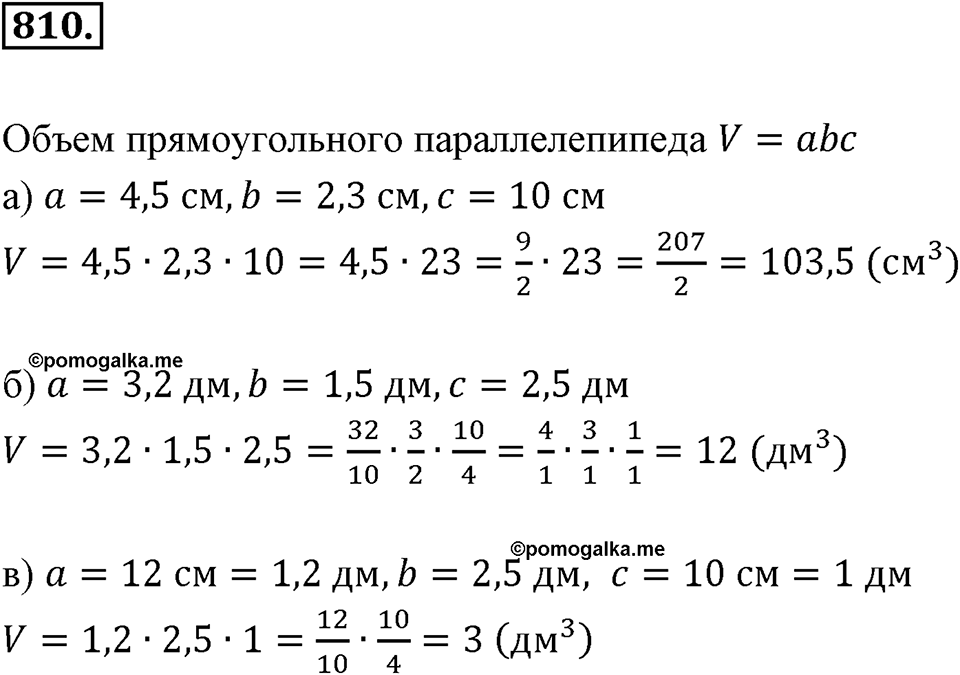 810.

Объем прямоугольного параллелепипеда $V = abc$

а) $a = 4{,}5$ см, $b = 2{,}3$ см, $c = 10$ см

$V = 4{,}5 \cdot 2{,}3 \cdot 10 = 4{,}5 \cdot 23 = \frac{9}{2} \cdot 23 = \frac{207}{2} = 103{,}5$ (см$^3$)

©pomogalka.me

б) $a = 3{,}2$ дм, $b = 1{,}5$ дм, $c = 2{,}5$ дм

$V = 3{,}2 \cdot 1{,}5 \cdot 2{,}5 = \frac{32}{10} \cdot \frac{3}{2} \cdot \frac{10}{4} = \frac{4}{1} \cdot \frac{3}{1} \cdot \frac{1}{1} = 12$ (дм$^3$)

©pomogalka.me

в) $a = 12$ см $= 1{,}2$ дм, $b = 2{,}5$ дм, $c = 10$ см $= 1$ дм

$V = 1{,}2 \cdot 2{,}5 \cdot 1 = \frac{12}{10} \cdot \frac{10}{4} = 3$ (дм$^3$)